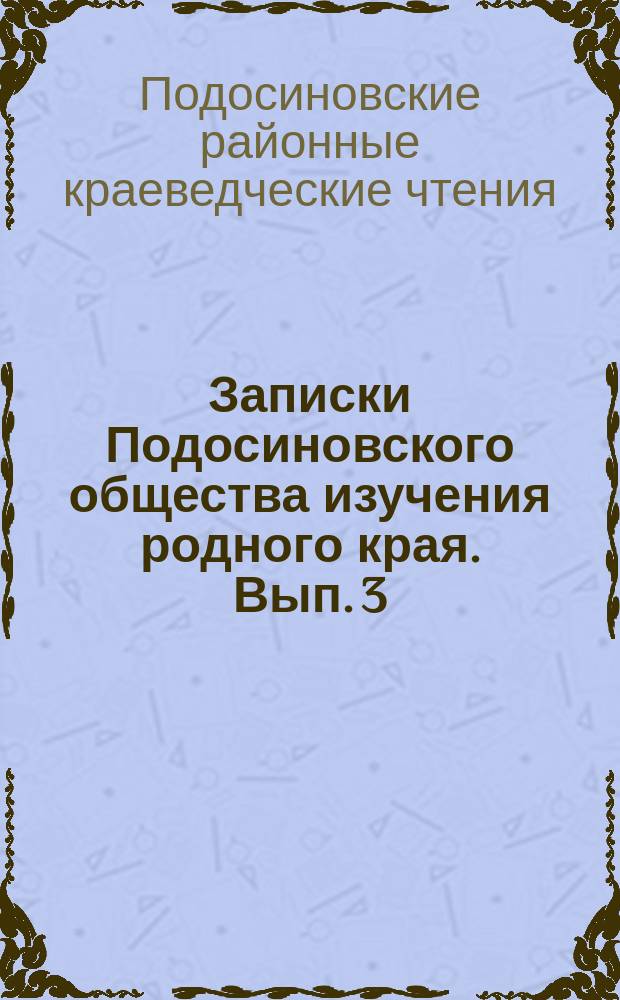 Подосиновские районные краеведческие чтения

Записки Подосиновского общества изучения родного края. Вып. 3